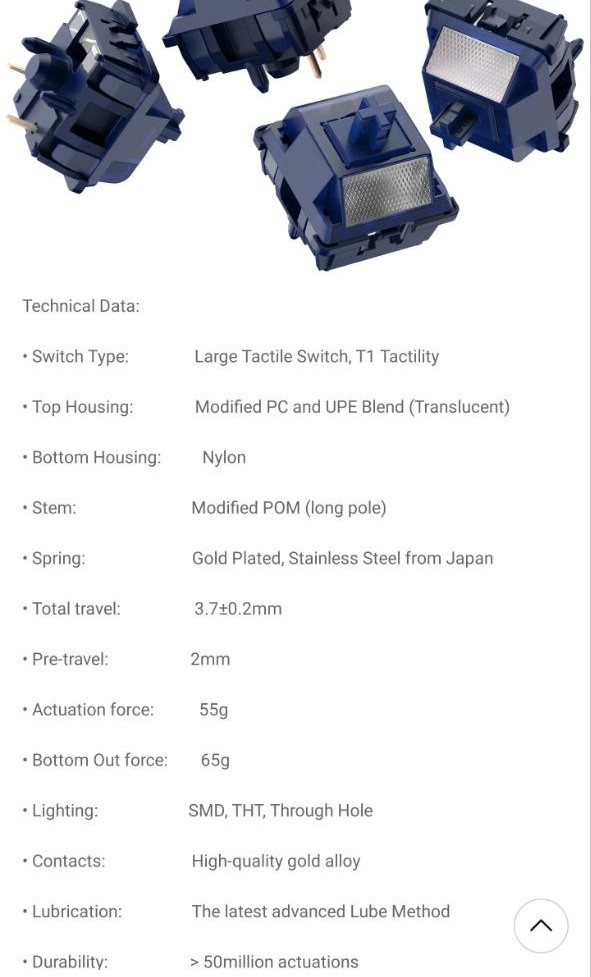 Technical Data:

• Switch Type: Large Tactile Switch, T1 Tactility

• Top Housing: Modified PC and UPE Blend (Translucent)

• Bottom Housing: Nylon

• Stem: Modified POM (long pole)

• Spring: Gold Plated, Stainless Steel from Japan

• Total travel: 3.7±0.2mm

• Pre-travel: 2mm

• Actuation force: 55g

• Bottom Out force: 65g

• Lighting: SMD, THT, Through Hole

• Contacts: High-quality gold alloy

• Lubrication: The latest advanced Lube Method

• Durability: > 50million actuations